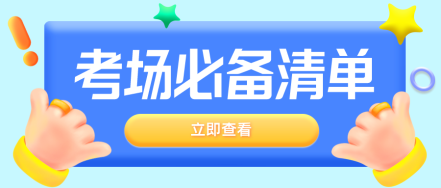 考场必备清单

立即查看